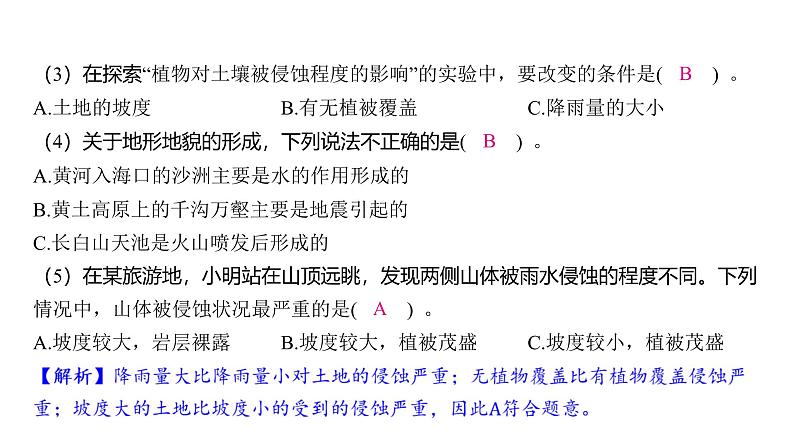 （3）在探索“植物对土壤被侵蚀程度的影响”的实验中，要改变的条件是(　B　)。
A.土地的坡度　　B.有无植被覆盖　　C.降雨量的大小
（4）关于地形地貌的形成，下列说法不正确的是(　B　)。
A.黄河入海口的沙洲主要是水的作用形成的
B.黄土高原上的千沟万壑主要是地震引起的
C.长白山天池是火山喷发后形成的
（5）在某旅游地，小明站在山顶远眺，发现两侧山体被雨水侵蚀的程度不同。下列情况中，山体被侵蚀状况最严重的是(　A　)。
A.坡度较大，岩层裸露　　B.坡度较大，植被茂盛　　C.坡度较小，植被茂盛
【解析】降雨量大比降雨量小对土地的侵蚀严重；无植物覆盖比有植物覆盖侵蚀严重；坡度大的土地比坡度小的受到的侵蚀严重，因此A符合题意。